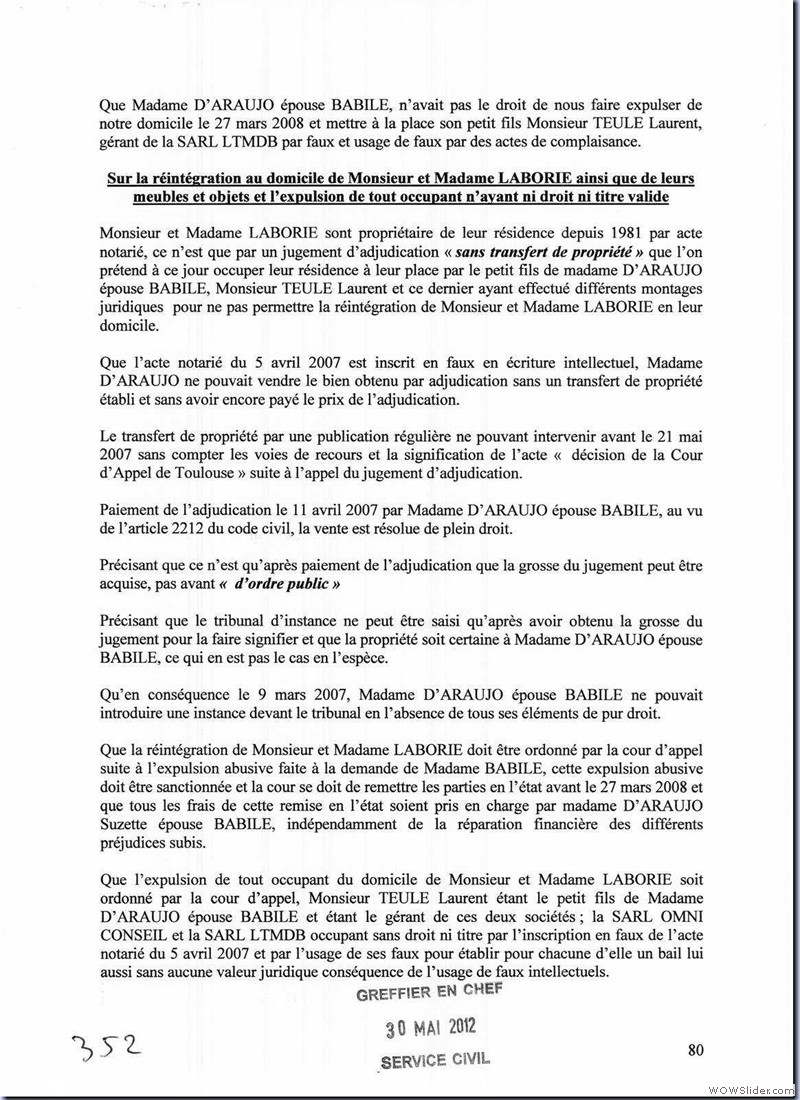 Que Madame D'ARAUJO épouse BABILE, n'avait pas le droit de nous faire expulser de notre domicile le 27 mars 2008 et mettre à la place son petit fils Monsieur TEULE Laurent, gérant de la SARL LTMDB par faux et usage de faux par des actes de complaisance.

Sur la réintégration au domicile de Monsieur et Madame LABORIE ainsi que de leurs meubles et objets et l'expulsion de tout occupant n'ayant ni droit ni titre valide

Monsieur et Madame LABORIE sont propriétaire de leur résidence depuis 1981 par acte notarié, ce n'est que par un jugement d'adjudication « sans transfert de propriété » que l'on prétend à ce jour occuper leur résidence à leur place par le petit fils de madame D'ARAUJO épouse BABILE, Monsieur TEULE Laurent et ce dernier ayant effectué différents montages juridiques pour ne pas permettre la réintégration de Monsieur et Madame LABORIE en leur domicile.

Que l'acte notarié du 5 avril 2007 est inscrit en faux en écriture intellectuel, Madame D'ARAUJO ne pouvait vendre le bien obtenu par adjudication sans un transfert de propriété établi et sans avoir encore payé le prix de l'adjudication.

Le transfert de propriété par une publication régulière ne pouvant intervenir avant le 21 mai 2007 sans compter les voies de recours et la signification de l'acte « décision de la Cour d'Appel de Toulouse » suite à l'appel du jugement d'adjudication.

Paiement de l'adjudication le 11 avril 2007 par Madame D'ARAUJO épouse BABILE, au vu de l'article 2212 du code civil, la vente est résolue de plein droit.

Précisant que ce n'est qu'après paiement de l'adjudication que la grosse du jugement peut être acquise, pas avant « d'ordre public »

Précisant que le tribunal d'instance ne peut être saisi qu'après avoir obtenu la grosse du jugement pour la faire signifier et que la propriété soit certaine à Madame D'ARAUJO épouse BABILE, ce qui en est pas le cas en l'espèce.

Qu'en conséquence le 9 mars 2007, Madame D'ARAUJO épouse BABILE ne pouvait introduire une instance devant le tribunal en l'absence de tous ses éléments de pur droit.

Que la réintégration de Monsieur et Madame LABORIE doit être ordonné par la cour d'appel suite à l'expulsion abusive faite à la demande de Madame BABILE, cette expulsion abusive doit être sanctionnée et la cour se doit de remettre les parties en l'état avant le 27 mars 2008 et que tous les frais de cette remise en l'état soient pris en charge par madame D'ARAUJO Suzette épouse BABILE, indépendamment de la réparation financière des différents préjudices subis.

Que l'expulsion de tout occupant du domicile de Monsieur et Madame LABORIE soit ordonné par la cour d'appel, Monsieur TEULE Laurent étant le petit fils de Madame D'ARAUJO épouse BABILE et étant le gérant de ces deux sociétés ; la SARL OMNI CONSEIL et la SARL LTMDB occupant sans droit ni titre par l'inscription en faux de l'acte notarié du 5 avril 2007 et par l'usage de ses faux pour établir pour chacune d'elle un bail lui aussi sans aucune valeur juridique conséquence de l'usage de faux intellectuels.

GREFFIER EN CHEF
30 MAI 2012
SERVICE CIVIL

352

80

WOWSlider.com